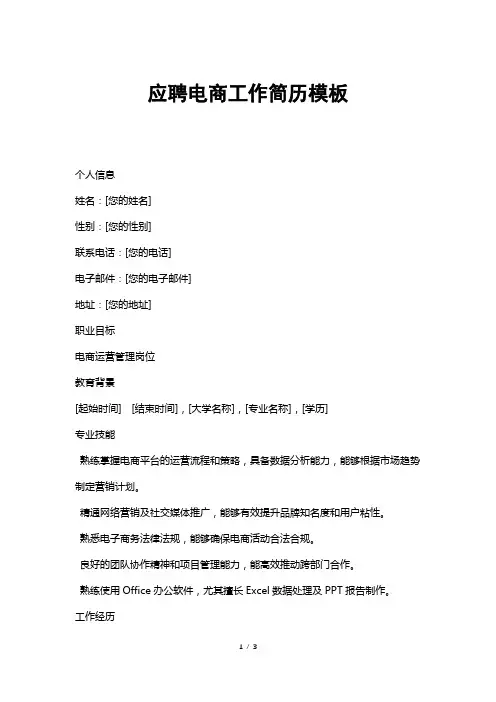 应聘电商工作简历模板

个人信息

姓名：[您的姓名]

性别：[您的性别]

联系电话：[您的电话]

电子邮件：[您的电子邮件]

地址：[您的地址]

职业目标

电商运营管理岗位

教育背景

[起始时间]　[结束时间]，[大学名称]，[专业名称]，[学历]

专业技能

熟练掌握电商平台的运营流程和策略，具备数据分析能力，能够根据市场趋势制定营销计划。

精通网络营销及社交媒体推广，能够有效提升品牌知名度和用户粘性。

熟悉电子商务法律法规，能够确保电商活动合法合规。

良好的团队协作精神和项目管理能力，能高效推动跨部门合作。

熟练使用 Office 办公软件，尤其擅长 Excel 数据处理及 PPT 报告制作。

工作经历

1 / 3